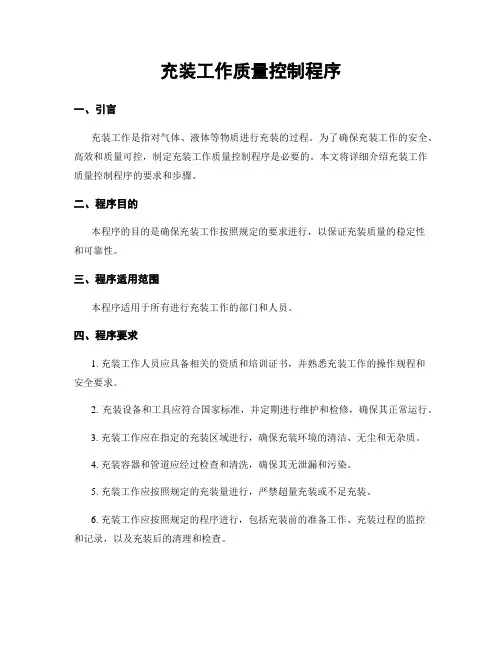 充装工作质量控制程序

一、引言

充装工作是指对气体、液体等物质进行充装的过程。为了确保充装工作的安全、高效和质量可控，制定充装工作质量控制程序是必要的。本文将详细介绍充装工作质量控制程序的要求和步骤。

二、程序目的

本程序的目的是确保充装工作按照规定的要求进行，以保证充装质量的稳定性和可靠性。

三、程序适用范围

本程序适用于所有进行充装工作的部门和人员。

四、程序要求

1. 充装工作人员应具备相关的资质和培训证书，并熟悉充装工作的操作规程和安全要求。

2. 充装设备和工具应符合国家标准，并定期进行维护和检修，确保其正常运行。

3. 充装工作应在指定的充装区域进行，确保充装环境的清洁、无尘和无杂质。

4. 充装容器和管道应经过检查和清洗，确保其无泄漏和污染。

5. 充装工作应按照规定的充装量进行，严禁超量充装或不足充装。

6. 充装工作应按照规定的程序进行，包括充装前的准备工作、充装过程的监控和记录，以及充装后的清理和检查。